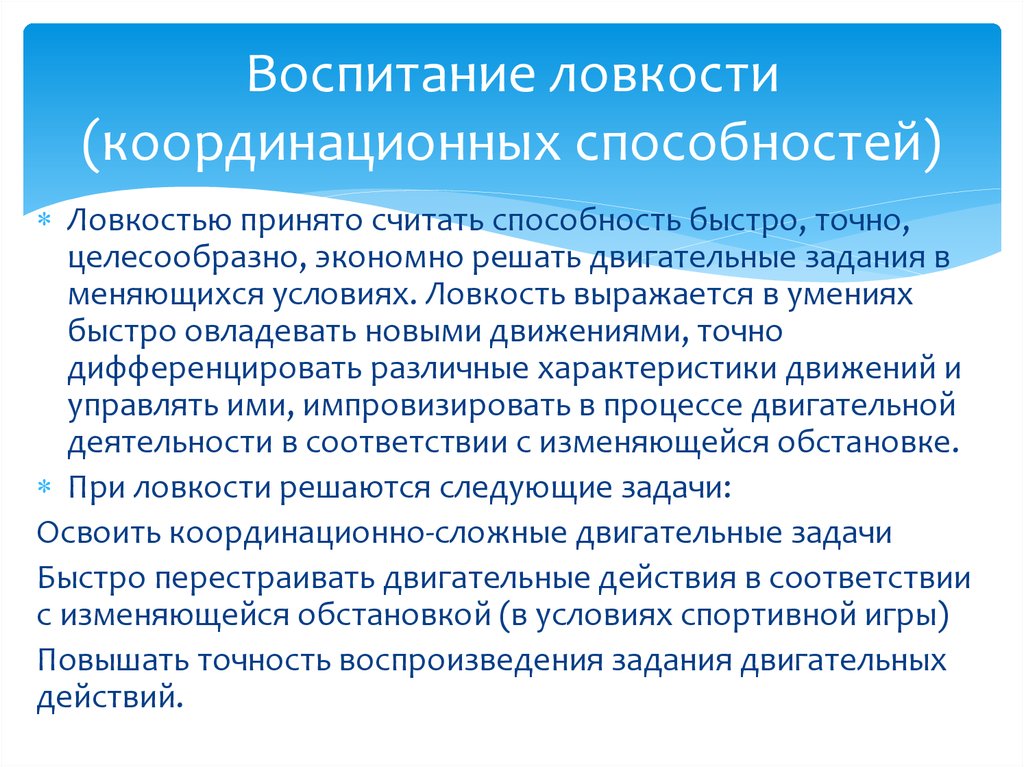 Воспитание ловкости (координационных способностей)

* Ловкостью принято считать способность быстро, точно, целесообразно, экономно решать двигательные задания в меняющихся условиях. Ловкость выражается в умениях быстро овладевать новыми движениями, точно дифференцировать различные характеристики движений и управлять ими, импровизировать в процессе двигательной деятельности в соответствии с изменяющейся обстановке.
* При ловкости решаются следующие задачи:

Освоить координационно-сложные двигательные задачи

Быстро перестраивать двигательные действия в соответствии с изменяющейся обстановкой (в условиях спортивной игры)

Повышать точность воспроизведения задания двигательных действий.